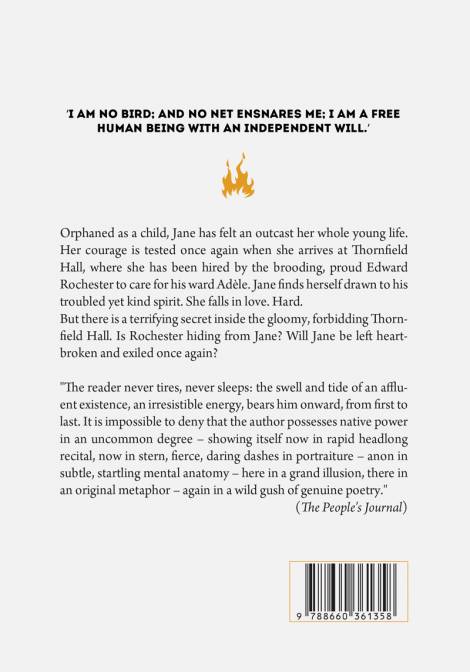 'I AM NO BIRD; AND NO NET ENSNARES ME; I AM A FREE HUMAN BEING WITH AN INDEPENDENT WILL.'

Orphaned as a child, Jane has felt an outcast her whole young life. Her courage is tested once again when she arrives at Thornfield Hall, where she has been hired by the brooding, proud Edward Rochester to care for his ward Adèle. Jane finds herself drawn to his troubled yet kind spirit. She falls in love. Hard.
But there is a terrifying secret inside the gloomy, forbidding Thornfield Hall. Is Rochester hiding from Jane? Will Jane be left heartbroken and exiled once again?

"The reader never tires, never sleeps: the swell and tide of an affluent existence, an irresistible energy, bears him onward, from first to last. It is impossible to deny that the author possesses native power in an uncommon degree – showing itself now in rapid headlong recital, now in stern, fierce, daring dashes in portraiture – anon in subtle, startling mental anatomy – here in a grand illusion, there in an original metaphor – again in a wild gush of genuine poetry."
(The People's Journal)

9 788660 361358